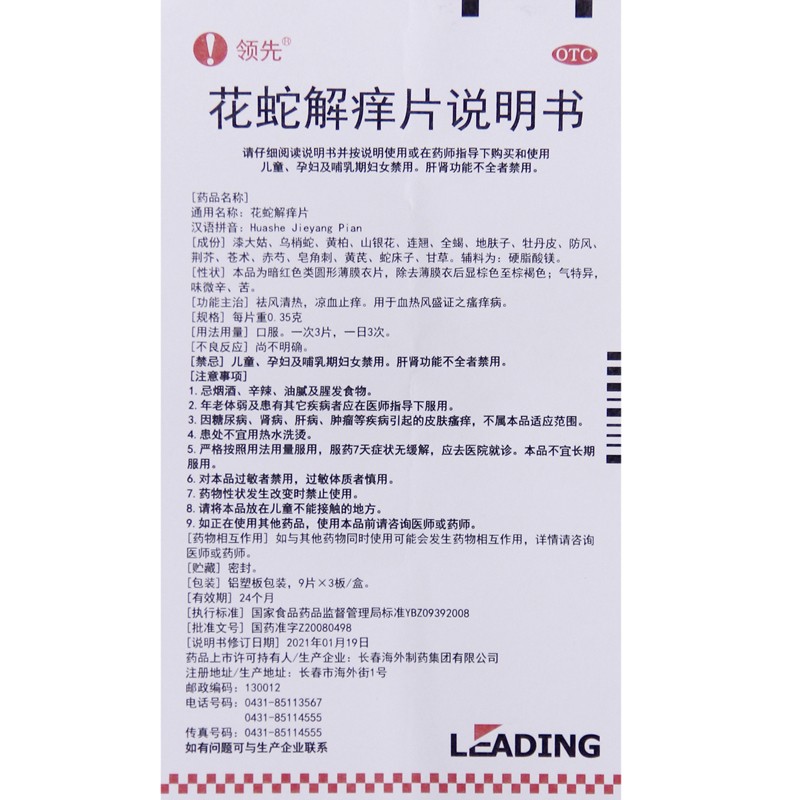 领先®

OTC

花蛇解痒片说明书

请仔细阅读说明书并按说明使用或在药师指导下购买和使用
儿童、孕妇及哺乳期妇女禁用。肝肾功能不全者禁用。

[药品名称]
通用名称：花蛇解痒片
汉语拼音：Huashe Jieyang Pian
[成份] 漆大姑、乌梢蛇、黄柏、山银花、连翘、全蝎、地肤子、牡丹皮、防风、荆芥、苍术、赤芍、皂角刺、黄芪、蛇床子、甘草。辅料为：硬脂酸镁。
[性状] 本品为暗红色类圆形薄膜衣片，除去薄膜衣后显棕色至棕褐色；气特异，味微辛、苦。
[功能主治] 祛风清热，凉血止痒。用于血热风盛证之瘙痒病。
[规格] 每片重0.35克
[用法用量] 口服。一次3片，一日3次。
[不良反应] 尚不明确。
[禁忌] 儿童、孕妇及哺乳期妇女禁用。肝肾功能不全者禁用。
[注意事项]
1. 忌烟酒、辛辣、油腻及腥发食物。
2. 年老体弱及患有其它疾病者应在医师指导下服用。
3. 因糖尿病、肾病、肝病、肿瘤等疾病引起的皮肤瘙痒，不属本品适应范围。
4. 患处不宜用热水洗烫。
5. 严格按照用法用量服用，服药7天症状无缓解，应去医院就诊。本品不宜长期服用。
6. 对本品过敏者禁用，过敏体质者慎用。
7. 药物性状发生改变时禁止使用。
8. 请将本品放在儿童不能接触的地方。
9. 如正在使用其他药品，使用本品前请咨询医师或药师。
[药物相互作用] 如与其他药物同时使用可能会发生药物相互作用，详情请咨询医师或药师。
[贮藏] 密封。
[包装] 铝塑板包装，9片×3板/盒。
[有效期] 24个月
[执行标准] 国家食品药品监督管理局标准YBZ09392008
[批准文号] 国药准字Z20080498
[说明书修订日期] 2021年01月19日
药品上市许可持有人/生产企业：长春海外制药集团有限公司
注册地址/生产地址：长春市海外街1号
邮政编码：130012
电话号码：0431-85113567
0431-85114555
传真号码：0431-85114555
如有问题可与生产企业联系

LEADING